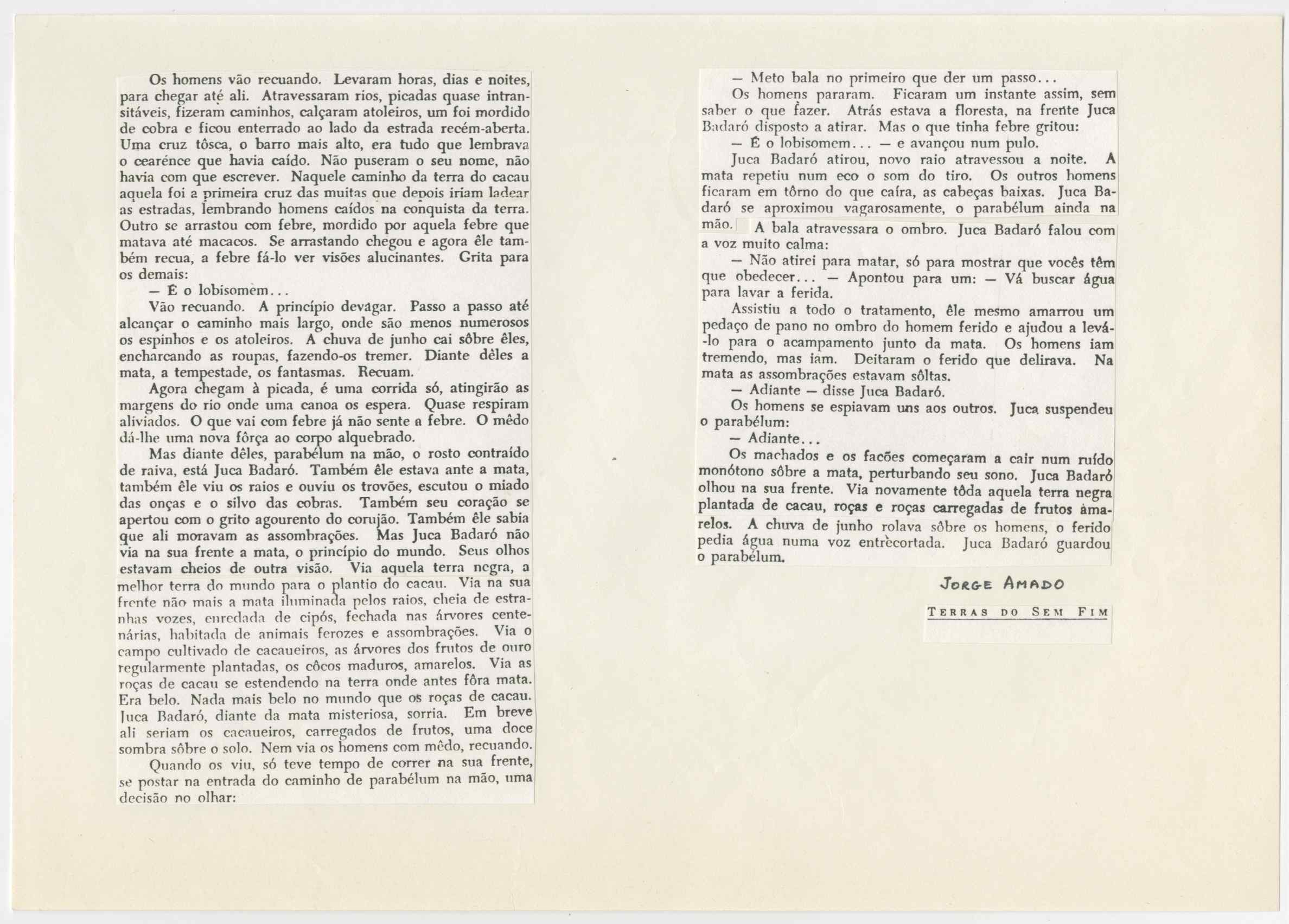 Os homens vão recuando. Levaram horas, dias e noites, para chegar até ali. Atravessaram rios, picadas quase intransitáveis, fizeram caminhos, calçaram atoleiros, um foi mordido de cobra e ficou enterrado ao lado da estrada recém-aberta. Uma cruz tôsca, o barro mais alto, era tudo que lembrava o cearénce que havia caído. Não puseram o seu nome, não havia com que escrever. Naquele caminho da terra do cacau aquela foi a primeira cruz das muitas que depois iriam ladear as estradas, lembrando homens caídos na conquista da terra. Outro se arrastou com febre, mordido por aquela febre que matava até macacos. Se arrastando chegou e agora êle também recua, a febre fá-lo ver visões alucinantes. Grita para os demais:

— É o lobisomem...

Vão recuando. A princípio devagar. Passo a passo até alcançar o caminho mais largo, onde são menos numerosos os espinhos e os atoleiros. A chuva de junho cai sôbre êles, encharcando as roupas, fazendo-os tremer. Diante dêles a mata, a tempestade, os fantasmas. Recuam.

Agora chegam à picada, é uma corrida só, atingirão as margens do rio onde uma canoa os espera. Quase respiram aliviados. O que vai com febre já não sente a febre. O mêdo dá-lhe uma nova fôrça ao corpo alquebrado.

Mas diante dêles, parabélum na mão, o rosto contraído de raiva, está Juca Badaró. Também êle estava ante a mata, também êle viu os raios e ouviu os trovões, escutou o miado das onças e o silvo das cobras. Também seu coração se apertou com o grito agourento do corujão. Também êle sabia que ali moravam as assombrações. Mas Juca Badaró não via na sua frente a mata, o princípio do mundo. Seus olhos estavam cheios de outra visão. Via aquela terra negra, a melhor terra do mundo para o plantio do cacau. Via na sua frente não mais a mata iluminada pelos raios, cheia de estranhas vozes, enredada de cipós, fechada nas árvores centenárias, habitada de animais ferozes e assombrações. Via o campo cultivado de cacaueiros, as árvores dos frutos de ouro regularmente plantadas, os côcos maduros, amarelos. Via as roças de cacau se estendendo na terra onde antes fôra mata. Era belo. Nada mais belo no mundo que os roças de cacau. Juca Badaró, diante da mata misteriosa, sorria. Em breve ali seriam os cacaueiros, carregados de frutos, uma doce sombra sôbre o solo. Nem via os homens com mêdo, recuando.

Quando os viu, só teve tempo de correr na sua frente, se postar na entrada do caminho de parabélum na mão, uma decisão no olhar:

— Meto bala no primeiro que der um passo...

Os homens pararam. Ficaram um instante assim, sem saber o que fazer. Atrás estava a floresta, na frente Juca Badaró disposto a atirar. Mas o que tinha febre gritou:

— É o lobisomem... — e avançou num pulo.

Juca Badaró atirou, novo raio atravessou a noite. A mata repetiu num eco o som do tiro. Os outros homens ficaram em tôrno do que caíra, as cabeças baixas. Juca Badaró se aproximou vagarosamente, o parabélum ainda na mão. A bala atravessara o ombro. Juca Badaró falou com a voz muito calma:

— Não atirei para matar, só para mostrar que vocês têm que obedecer... — Apontou para um: — Vá buscar água para lavar a ferida.

Assistiu a todo o tratamento, êle mesmo amarrou um pedaço de pano no ombro do homem ferido e ajudou a levá-lo para o acampamento junto da mata. Os homens iam tremendo, mas iam. Deitaram o ferido que delirava. Na mata as assombrações estavam sôltas.

— Adiante — disse Juca Badaró.

Os homens se espiavam uns aos outros. Juca suspendeu o parabélum:

— Adiante...

Os machados e os facões começaram a cair num ruído monótono sôbre a mata, perturbando seu sono. Juca Badaró olhou na sua frente. Via novamente tôda aquela terra negra plantada de cacau, roças e roças carregadas de frutos amarelos. A chuva de junho rolava sôbre os homens, o ferido pedia água numa voz entrècortada. Juca Badaró guardou o parabélum.

JORGE AMADO

TERRAS DO SEM FIM